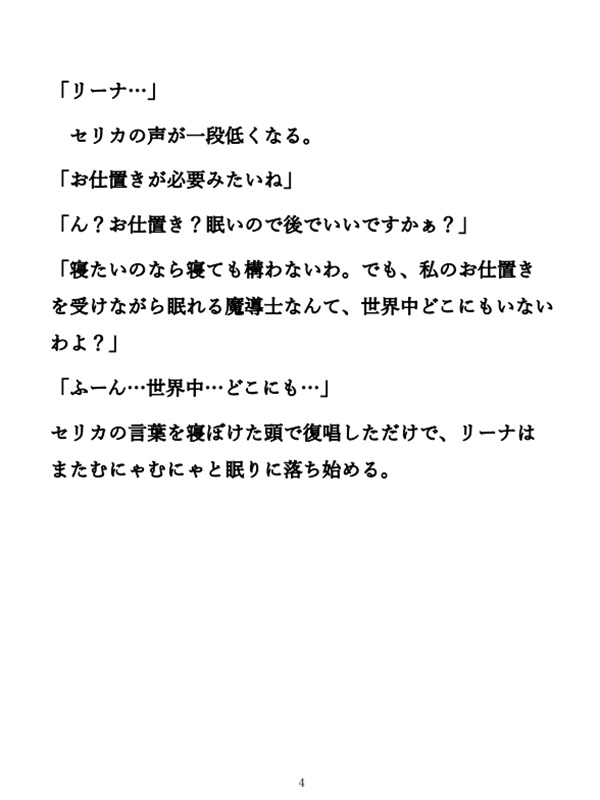 「リーナ…」

セリカの声が一段低くなる。

「お仕置きが必要みたいね」

「ん？お仕置き？眠いので後でいいですかぁ？」

「寝たいのなら寝ても構わないわ。でも、私のお仕置きを受けながら眠れる魔導士なんて、世界中どこにもいないわよ？」

「ふーん…世界中…どこにも…」

セリカの言葉を寝ぼけた頭で復唱しただけで、リーナはまたむにゃむにゃと眠りに落ち始める。

4